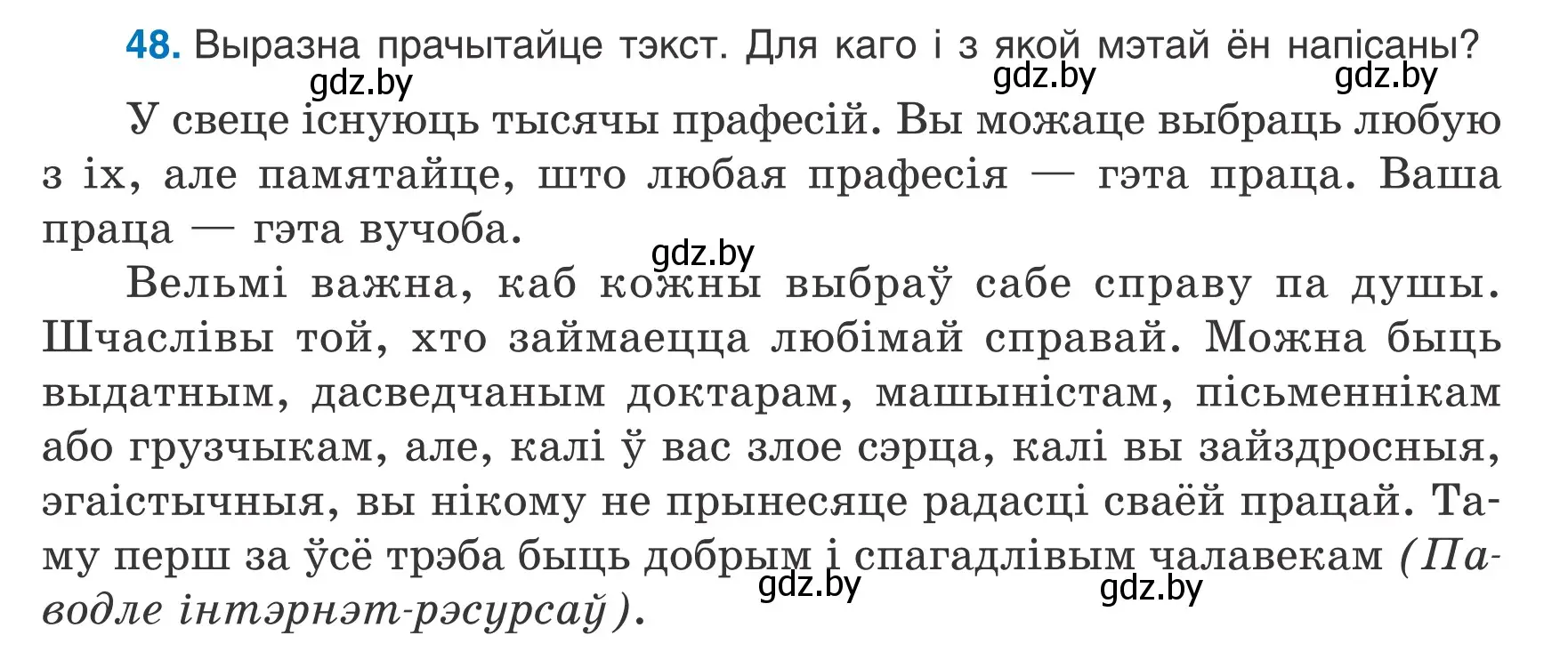 48. Выразна прачытайце тэкст. Для каго і з якой мэтай ён напісаны?

gdz.by gdz.by gdz.by

У свеце існуюць тысячы прафесій. Вы можаце выбраць любую з іх, але памятайце, што любая прафесія — гэта праца. Ваша праца — гэта вучоба.

gdz.by

Вельмі важна, каб кожны выбраў сабе справу па душы. Шчаслівы той, хто займаецца любімай справай. Можна быць выдатным, дасведчаным доктарам, машыністам, пісьменнікам або грузчыкам, але, калі ў вас злое сэрца, калі вы зайздросныя, эгаістычныя, вы нікому не прынесяце радасці сваёй працай. Таму перш за ўсё трэба быць добрым і спагадлівым чалавекам (Паводле інтэрнэт-рэсурсаў).

gdz.by gdz.by